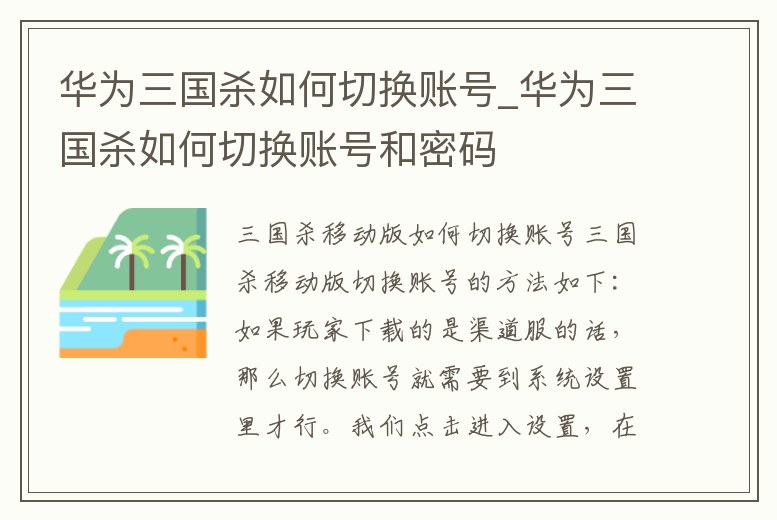 华为三国杀如何切换账号_华为三国杀如何切换账号和密码

三国杀移动版如何切换账号三国杀移动版切换账号的方法如下：如果玩家下载的是渠道服的话，那么切换账号就需要到系统设置里才行。我们点击进入设置，在